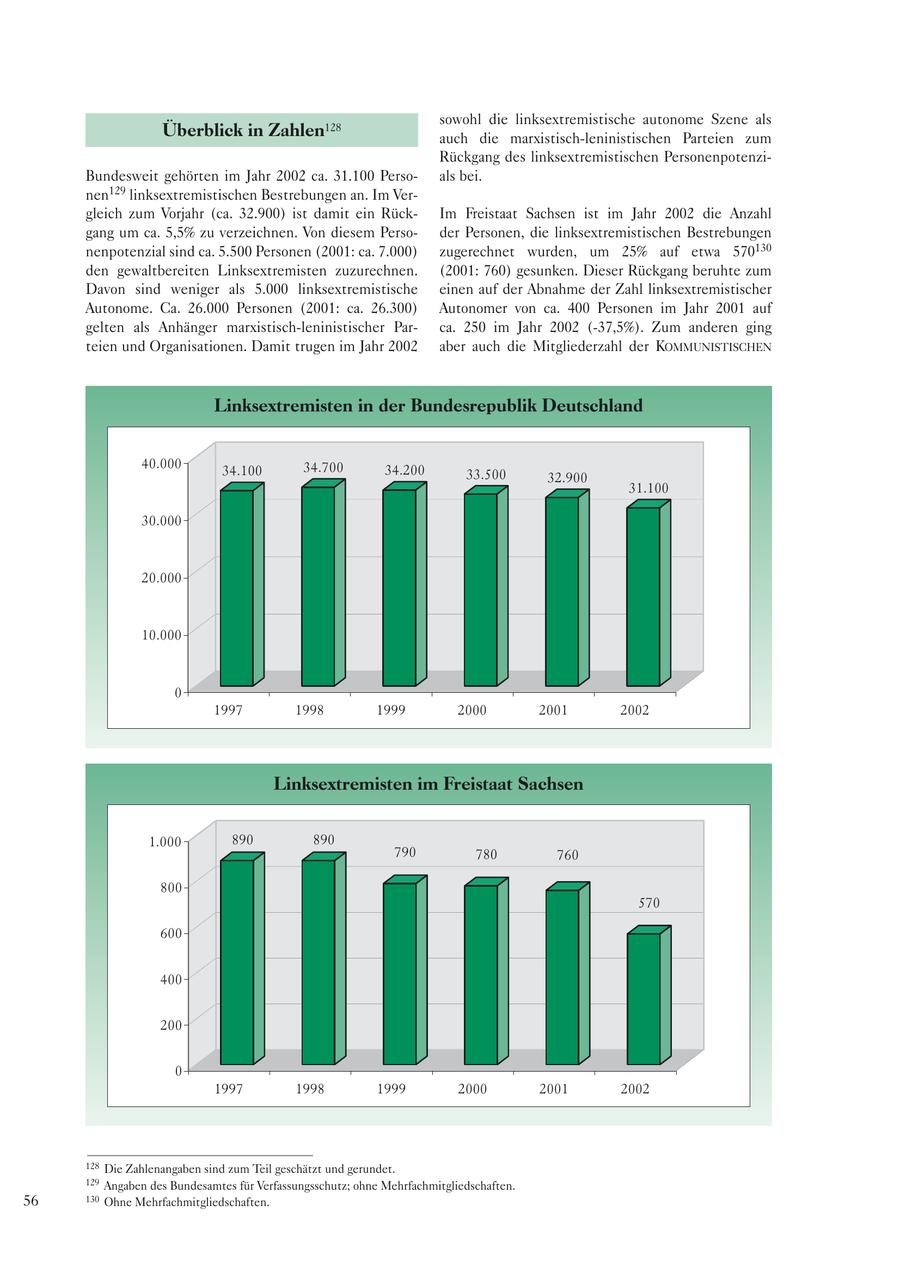 Überblick in Zahlen$^{128}$

Bundesweit gehörten im Jahr 2002 ca. 31.100 Personen$^{129}$ linksextremistischen Bestrebungen an. Im Vergleich zum Vorjahr (ca. 32.900) ist damit ein Rückgang um ca. 5,5% zu verzeichnen. Von diesem Personenpotenzial sind ca. 5.500 Personen (2001: ca. 7.000) den gewaltbereiten Linksextremisten zuzurechnen. Davon sind weniger als 5.000 linksextremistische Autonome. Ca. 26.000 Personen (2001: ca. 26.300) gelten als Anhänger marxistisch-leninistischer Parteien und Organisationen. Damit trugen im Jahr 2002 sowohl die linksextremistische autonome Szene als auch die marxistisch-leninistischen Parteien zum Rückgang des linksextremistischen Personenpotenzials bei.

Im Freistaat Sachsen ist im Jahr 2002 die Anzahl der Personen, die linksextremistischen Bestrebungen zugerechnet wurden, um 25% auf etwa 570$^{130}$ (2001: 760) gesunken. Dieser Rückgang beruhte zum einen auf der Abnahme der Zahl linksextremistischer Autonomer von ca. 400 Personen im Jahr 2001 auf ca. 250 im Jahr 2002 (-37,5%). Zum anderen ging aber auch die Mitgliederzahl der KOMMUNISTISCHEN

Linksextremisten in der Bundesrepublik Deutschland

40.000
30.000
20.000
10.000
0

34.100 34.700 34.200 33.500 32.900 31.100

1997 1998 1999 2000 2001 2002

Linksextremisten im Freistaat Sachsen

1.000
800
600
400
200
0

890 890 790 780 760 570

1997 1998 1999 2000 2001 2002

$^{128}$ Die Zahlenangaben sind zum Teil geschätzt und gerundet.
$^{129}$ Angaben des Bundesamtes für Verfassungsschutz; ohne Mehrfachmitgliedschaften.
$^{130}$ Ohne Mehrfachmitgliedschaften.

56